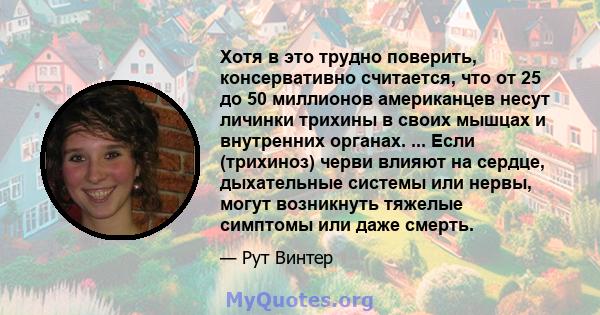 Хотя в это трудно поверить, консервативно считается, что от 25 до 50 миллионов американцев несут личинки трихины в своих мышцах и внутренних органах. ... Если (трихиноз) черви влияют на сердце, дыхательные системы или нервы, могут возникнуть тяжелые симптомы или даже смерть.

— Рут Винтер

MyQuotes.org